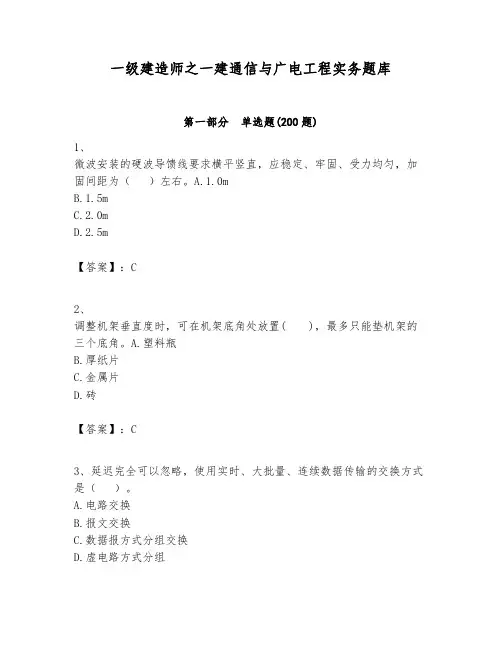 一级建造师之一建通信与广电工程实务题库

第一部分　单选题(200题)

1、

微波安装的硬波导馈线要求横平竖直，应稳定、牢固、受力均匀，加固间距为（　）左右。A.1.0m

B.1.5m

C.2.0m

D.2.5m

【答案】：C

2、

调整机架垂直度时，可在机架底角处放置(　　)，最多只能垫机架的三个底角。A.塑料瓶

B.厚纸片

C.金属片

D.砖

【答案】：C

3、延迟完全可以忽略，使用实时、大批量、连续数据传输的交换方式是（　）。

A.电路交换

B.报文交换

C.数据报方式分组交换

D.虚电路方式分组